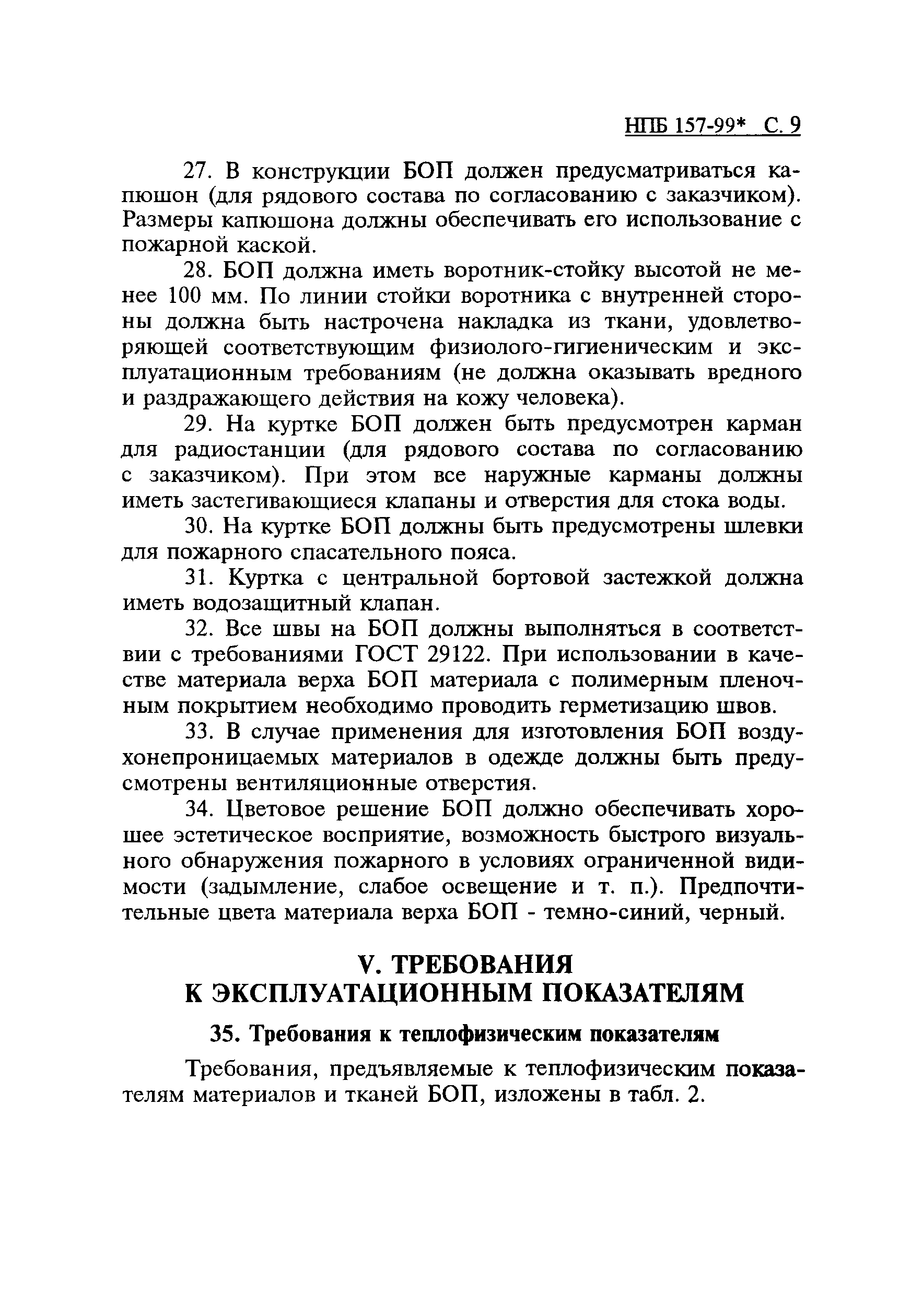 НПБ 157-99* С. 9

27. В конструкции БОП должен предусматриваться капюшон (для рядового состава по согласованию с заказчиком). Размеры капюшона должны обеспечивать его использование с пожарной каской.

28. БОП должна иметь воротник-стойку высотой не менее 100 мм. По линии стойки воротника с внутренней стороны должна быть настрочена накладка из ткани, удовлетворяющей соответствующим физиолого-гигиеническим и эксплуатационным требованиям (не должна оказывать вредного и раздражающего действия на кожу человека).

29. На куртке БОП должен быть предусмотрен карман для радиостанции (для рядового состава по согласованию с заказчиком). При этом все наружные карманы должны иметь застегивающиеся клапаны и отверстия для стока воды.

30. На куртке БОП должны быть предусмотрены шлевки для пожарного спасательного пояса.

31. Куртка с центральной бортовой застежкой должна иметь водозащитный клапан.

32. Все швы на БОП должны выполняться в соответствии с требованиями ГОСТ 29122. При использовании в качестве материала верха БОП материала с полимерным пленочным покрытием необходимо проводить герметизацию швов.

33. В случае применения для изготовления БОП воздухонепроницаемых материалов в одежде должны быть предусмотрены вентиляционные отверстия.

34. Цветовое решение БОП должно обеспечивать хорошее эстетическое восприятие, возможность быстрого визуального обнаружения пожарного в условиях ограниченной видимости (задымление, слабое освещение и т. п.). Предпочтительные цвета материала верха БОП - темно-синий, черный.

V. ТРЕБОВАНИЯ К ЭКСПЛУАТАЦИОННЫМ ПОКАЗАТЕЛЯМ

35. Требования к теплофизическим показателям

Требования, предъявляемые к теплофизическим показателям материалов и тканей БОП, изложены в табл. 2.